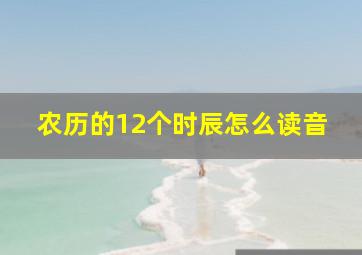 农历的12个时辰怎么读音